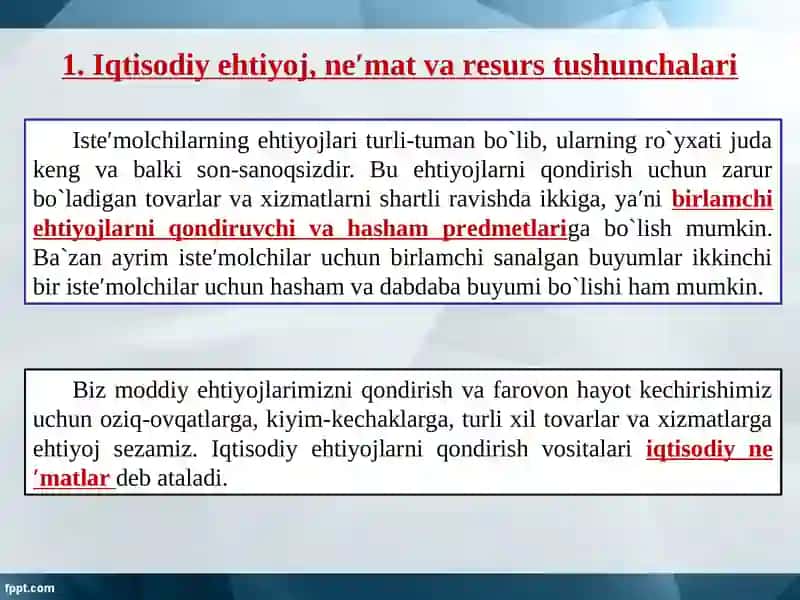 1. Iqtisodiy ehtiyoj, ne′mat va resurs tushunchalari

Iste′molchilarning ehtiyojlari turli-tuman bo`lib, ularning ro`yxati juda keng va balki son-sanoqsizdir. Bu ehtiyojlarni qondirish uchun zarur bo`ladigan tovarlar va xizmatlarni shartli ravishda ikkiga, ya′ni birlamchi ehtiyojlarni qondiruvchi va hasham predmetlariga bo`lish mumkin. Ba`zan ayrim iste′molchilar uchun birlamchi sanalgan buyumlar ikkinchi bir iste′molchilar uchun hasham va dabdaba buyumi bo`lishi ham mumkin.

Biz moddiy ehtiyojlarimizni qondirish va farovon hayot kechirishimiz uchun oziq-ovqatlarga, kiyim-kechaklarga, turli xil tovarlar va xizmatlarga ehtiyoj sezamiz. Iqtisodiy ehtiyojlarni qondirish vositalari iqtisodiy ne ′matlar deb ataladi.

fppt.com